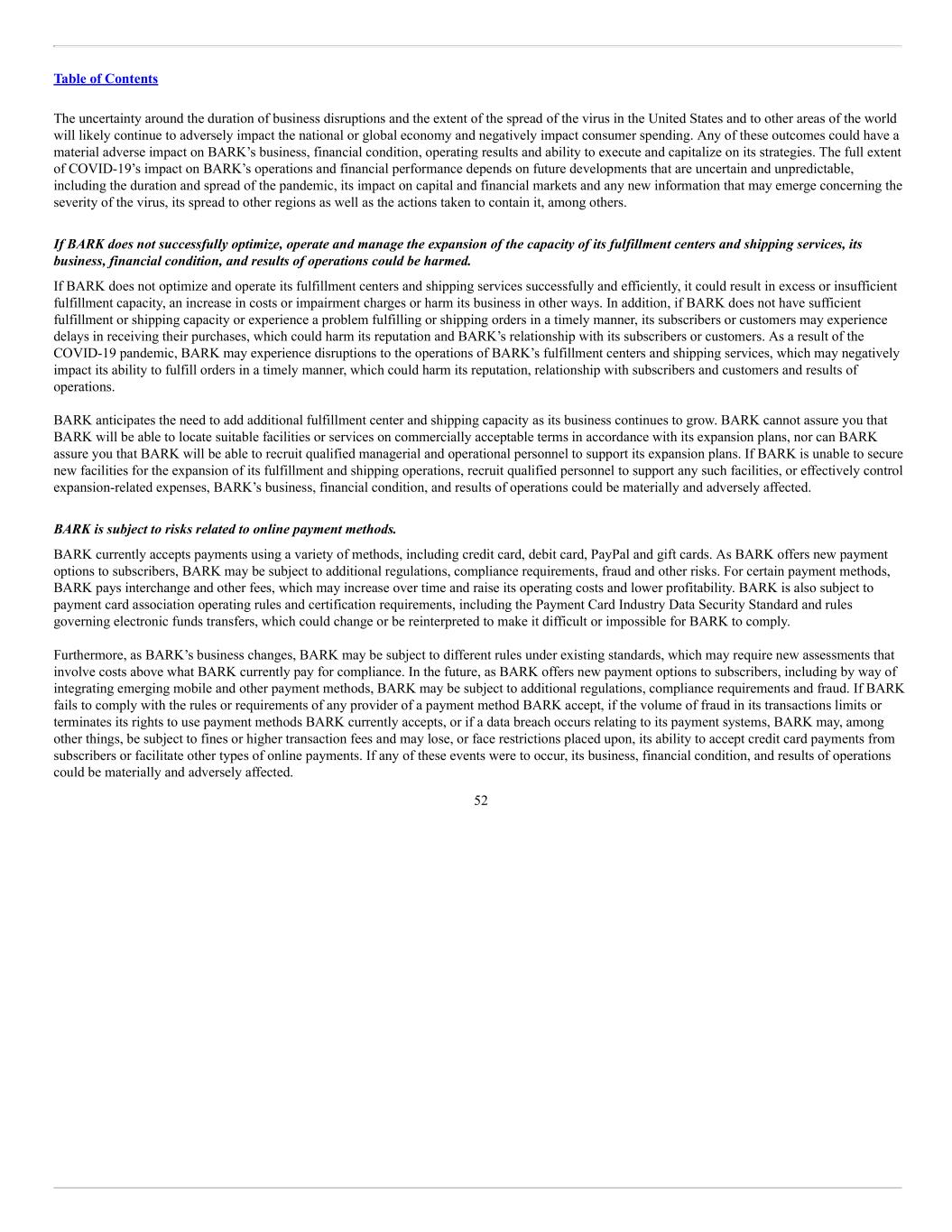 Table of Contents

The uncertainty around the duration of business disruptions and the extent of the spread of the virus in the United States and to other areas of the world will likely continue to adversely impact the national or global economy and negatively impact consumer spending. Any of these outcomes could have a material adverse impact on BARK's business, financial condition, operating results and ability to execute and capitalize on its strategies. The full extent of COVID-19's impact on BARK's operations and financial performance depends on future developments that are uncertain and unpredictable, including the duration and spread of the pandemic, its impact on capital and financial markets and any new information that may emerge concerning the severity of the virus, its spread to other regions as well as the actions taken to contain it, among others.

If BARK does not successfully optimize, operate and manage the expansion of the capacity of its fulfillment centers and shipping services, its business, financial condition, and results of operations could be harmed.

If BARK does not optimize and operate its fulfillment centers and shipping services successfully and efficiently, it could result in excess or insufficient fulfillment capacity, an increase in costs or impairment charges or harm its business in other ways. In addition, if BARK does not have sufficient fulfillment or shipping capacity or experience a problem fulfilling or shipping orders in a timely manner, its subscribers or customers may experience delays in receiving their purchases, which could harm its reputation and BARK's relationship with its subscribers or customers. As a result of the COVID-19 pandemic, BARK may experience disruptions to the operations of BARK's fulfillment centers and shipping services, which may negatively impact its ability to fulfill orders in a timely manner, which could harm its reputation, relationship with subscribers and customers and results of operations.

BARK anticipates the need to add additional fulfillment center and shipping capacity as its business continues to grow. BARK cannot assure you that BARK will be able to locate suitable facilities or services on commercially acceptable terms in accordance with its expansion plans, nor can BARK assure you that BARK will be able to recruit qualified managerial and operational personnel to support its expansion plans. If BARK is unable to secure new facilities for the expansion of its fulfillment and shipping operations, recruit qualified personnel to support any such facilities, or effectively control expansion-related expenses, BARK's business, financial condition, and results of operations could be materially and adversely affected.

BARK is subject to risks related to online payment methods.

BARK currently accepts payments using a variety of methods, including credit card, debit card, PayPal and gift cards. As BARK offers new payment options to subscribers, BARK may be subject to additional regulations, compliance requirements, fraud and other risks. For certain payment methods, BARK pays interchange and other fees, which may increase over time and raise its operating costs and lower profitability. BARK is also subject to payment card association operating rules and certification requirements, including the Payment Card Industry Data Security Standard and rules governing electronic funds transfers, which could change or be reinterpreted to make it difficult or impossible for BARK to comply.

Furthermore, as BARK's business changes, BARK may be subject to different rules under existing standards, which may require new assessments that involve costs above what BARK currently pay for compliance. In the future, as BARK offers new payment options to subscribers, including by way of integrating emerging mobile and other payment methods, BARK may be subject to additional regulations, compliance requirements and fraud. If BARK fails to comply with the rules or requirements of any provider of a payment method BARK accept, if the volume of fraud in its transactions limits or terminates its rights to use payment methods BARK currently accepts, or if a data breach occurs relating to its payment systems, BARK may, among other things, be subject to fines or higher transaction fees and may lose, or face restrictions placed upon, its ability to accept credit card payments from subscribers or facilitate other types of online payments. If any of these events were to occur, its business, financial condition, and results of operations could be materially and adversely affected.

52